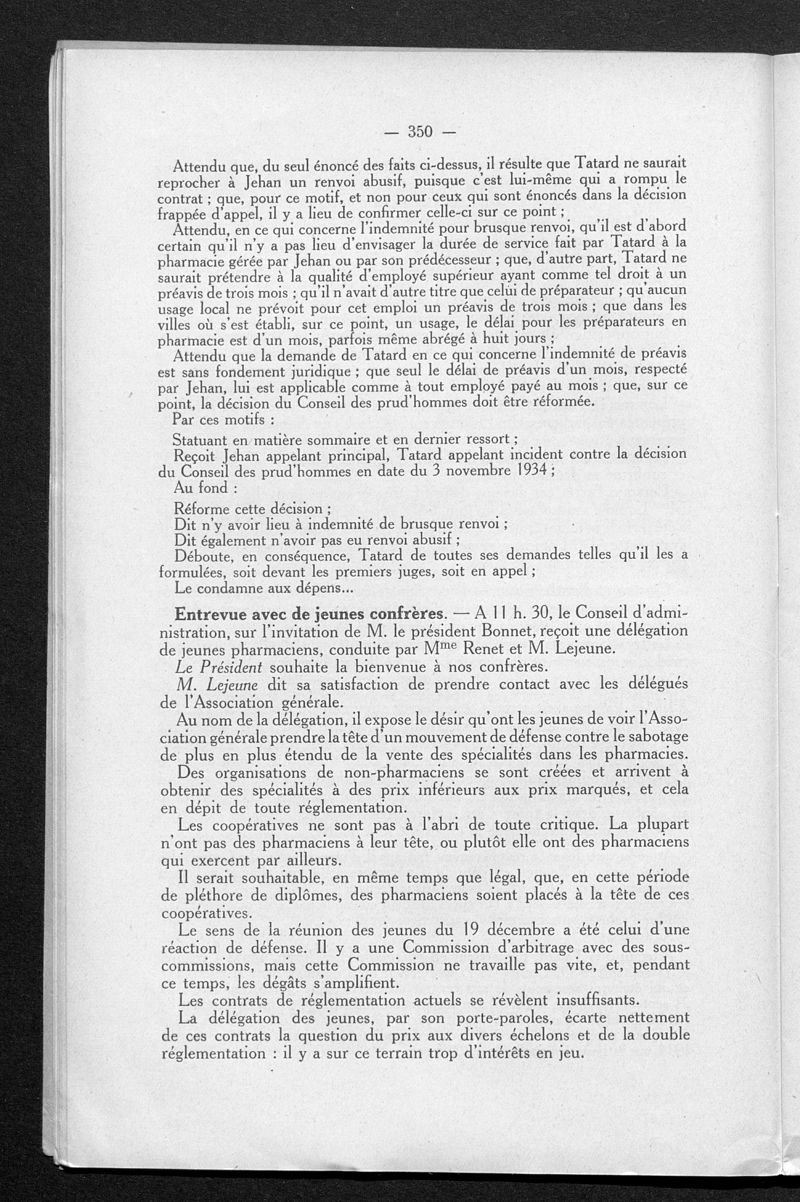 — 350 —

Attendu que, du seul énoncé des faits ci-dessus, il résulte que Tatard ne saurait reprocher à Jehan un renvoi abusif, puisque c'est lui-même qui a rompu le contrat ; que, pour ce motif, et non pour ceux qui sont énoncés dans la décision frappée d'appel, il y a lieu de confirmer celle-ci sur ce point ;

Attendu, en ce qui concerne l'indemnité pour brusque renvoi, qu'il est d'abord certain qu'il n'y a pas lieu d'envisager la durée de service fait par Tatard à la pharmacie gérée par Jehan ou par son prédécesseur ; que, d'autre part, Tatard ne saurait prétendre à la qualité d'employé supérieur ayant comme tel droit à un préavis de trois mois ; qu'il n'avait d'autre titre que celui de préparateur ; qu'aucun usage local ne prévoit pour cet emploi un préavis de trois mois ; que dans les villes où s'est établi, sur ce point, un usage, le délai pour les préparateurs en pharmacie est d'un mois, parfois même abrégé à huit jours ;

Attendu que la demande de Tatard en ce qui concerne l'indemnité de préavis est sans fondement juridique ; que seul le délai de préavis d'un mois, respecté par Jehan, lui est applicable comme à tout employé payé au mois ; que, sur ce point, la décision du Conseil des prud'hommes doit être réformée.

Par ces motifs :

Statuant en matière sommaire et en dernier ressort ;

Reçoit Jehan appelant principal, Tatard appelant incident contre la décision du Conseil des prud'hommes en date du 3 novembre 1934 ;

Au fond :

Réforme cette décision ;

Dit n'y avoir lieu à indemnité de brusque renvoi ;

Dit également n'avoir pas eu renvoi abusif ;

Déboute, en conséquence, Tatard de toutes ses demandes telles qu'il les a formulées, soit devant les premiers juges, soit en appel ;

Le condamne aux dépens...

Entrevue avec de jeunes confrères. — A 11 h. 30, le Conseil d'administration, sur l'invitation de M. le président Bonnet, reçoit une délégation de jeunes pharmaciens, conduite par M$^{me}$ Renet et M. Lejeune.

Le Président souhaite la bienvenue à nos confrères.

M. Lejeune dit sa satisfaction de prendre contact avec les délégués de l'Association générale.

Au nom de la délégation, il expose le désir qu'ont les jeunes de voir l'Association générale prendre la tête d'un mouvement de défense contre le sabotage de plus en plus étendu de la vente des spécialités dans les pharmacies.

Des organisations de non-pharmaciens se sont créées et arrivent à obtenir des spécialités à des prix inférieurs aux prix marqués, et cela en dépit de toute réglementation.

Les coopératives ne sont pas à l'abri de toute critique. La plupart n'ont pas des pharmaciens à leur tête, ou plutôt elle ont des pharmaciens qui exercent par ailleurs.

Il serait souhaitable, en même temps que légal, que, en cette période de pléthore de diplômes, des pharmaciens soient placés à la tête de ces coopératives.

Le sens de la réunion des jeunes du 19 décembre a été celui d'une réaction de défense. Il y a une Commission d'arbitrage avec des sous-commissions, mais cette Commission ne travaille pas vite, et, pendant ce temps, les dégâts s'amplifient.

Les contrats de réglementation actuels se révèlent insuffisants.

La délégation des jeunes, par son porte-paroles, écarte nettement de ces contrats la question du prix aux divers échelons et de la double réglementation : il y a sur ce terrain trop d'intérêts en jeu.